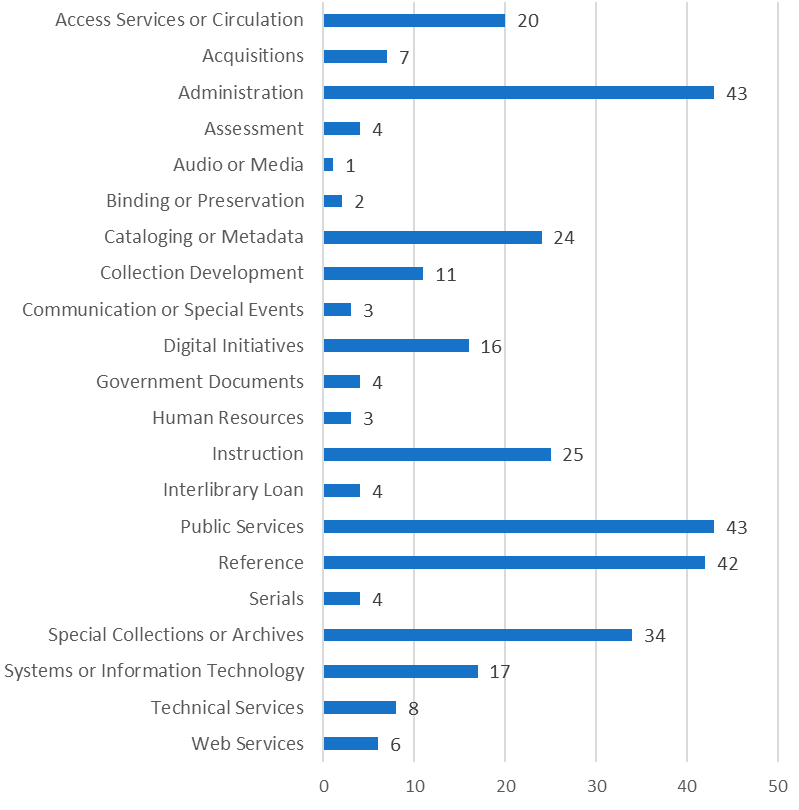 Access Services or Circulation 20
Acquisitions 7
Administration 43
Assessment 4
Audio or Media 1
Binding or Preservation 2
Cataloging or Metadata 24
Collection Development 11
Communication or Special Events 3
Digital Initiatives 16
Government Documents 4
Human Resources 3
Instruction 25
Interlibrary Loan 4
Public Services 43
Reference 42
Serials 4
Special Collections or Archives 34
Systems or Information Technology 17
Technical Services 8
Web Services 6

0 10 20 30 40 50